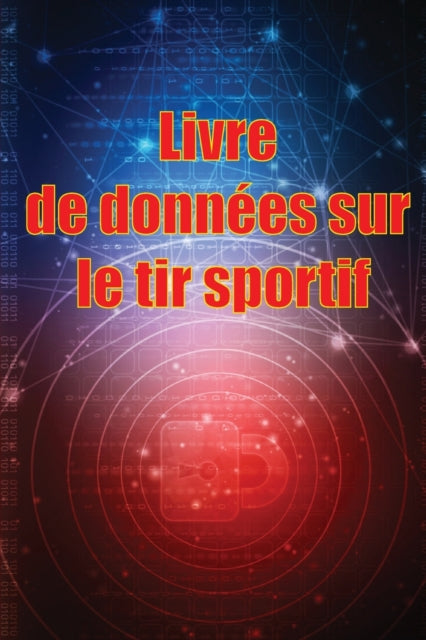 Livre
de données sur
le tir sportif